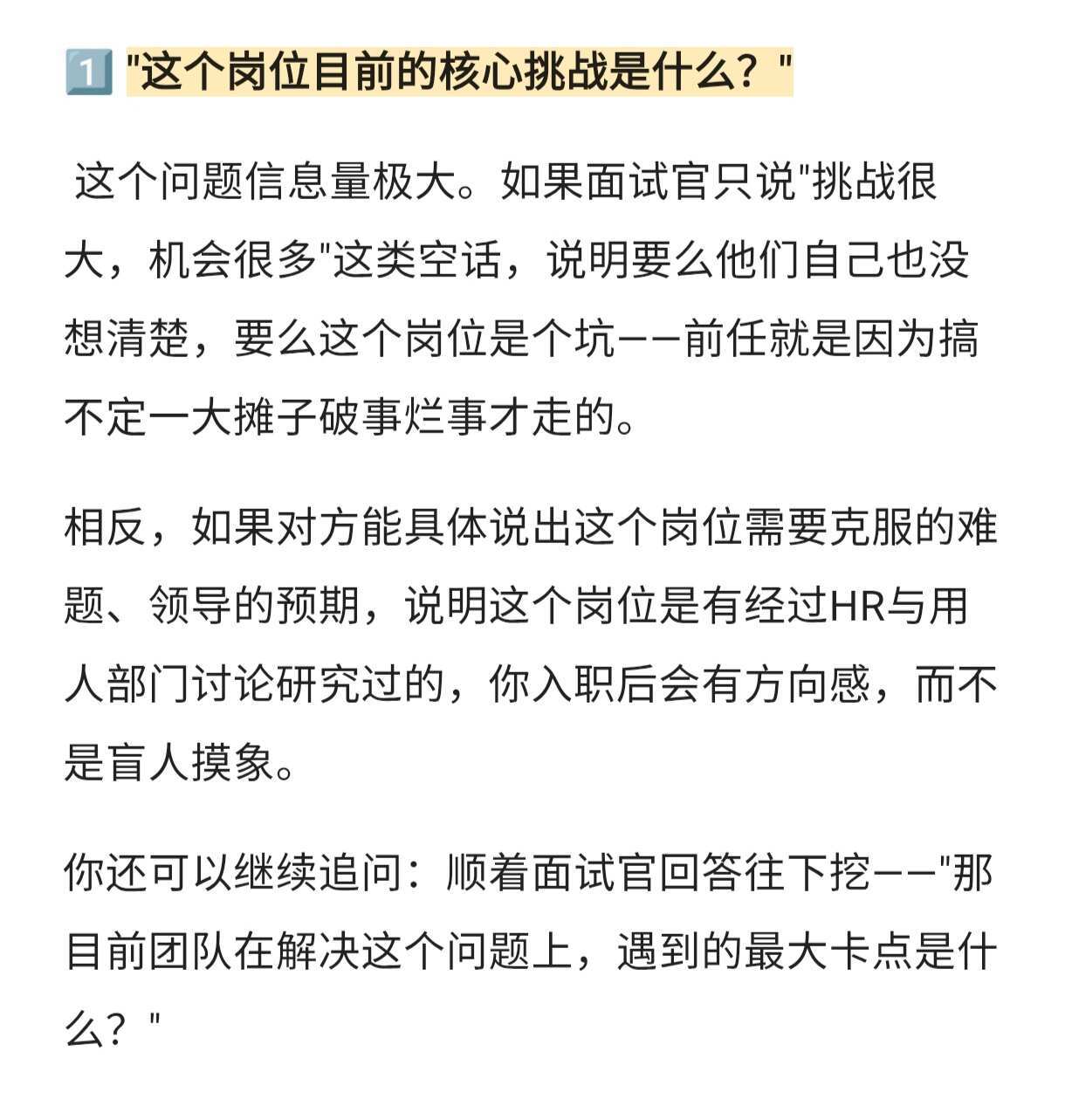 1️⃣ "这个岗位目前的核心挑战是什么？"

这个问题信息量极大。如果面试官只说"挑战很大，机会很多"这类空话，说明要么他们自己也没想清楚，要么这个岗位是个坑——前任就是因为搞不定一大摊子破事烂事才走的。

相反，如果对方能具体说出这个岗位需要克服的难题、领导的预期，说明这个岗位是有经过HR与用人部门讨论研究过的，你入职后会有方向感，而不是盲人摸象。

你还可以继续追问：顺着面试官回答往下挖——"那目前团队在解决这个问题上，遇到的最大卡点是什么？"